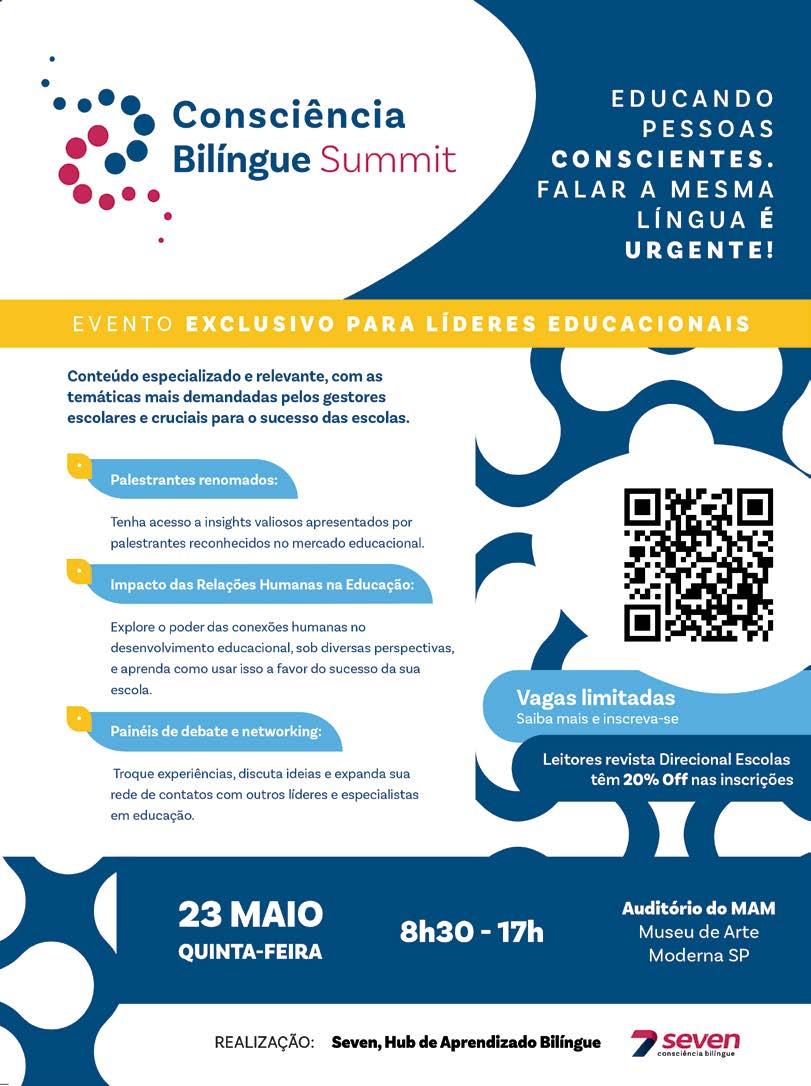 Consciência Bilíngue Summit

EDUCANDO PESSOAS CONSCIENTES. FALAR A MESMA LÍNGUA É URGENTE!

EVENTO EXCLUSIVO PARA LÍDERES EDUCACIONAIS

Conteúdo especializado e relevante, com as temáticas mais demandadas pelos gestores escolares e cruciais para o sucesso das escolas.

Palestrantes renomados:

Tenha acesso a insights valiosos apresentados por palestrantes reconhecidos no mercado educacional.

Impacto das Relações Humanas na Educação:

Explore o poder das conexões humanas no desenvolvimento educacional, sob diversas perspectivas, e aprenda como usar isso a favor do sucesso da sua escola.

Painéis de debate e networking:

Troque experiências, discuta ideias e expanda sua rede de contatos com outros líderes e especialistas em educação.

Vagas limitadas
Saiba mais e inscreva-se

Leitores revista Direcional Escolas têm 20% Off nas inscrições

23 MAIO
QUINTA-FEIRA

8h30 - 17h

Auditório do MAM
Museu de Arte Moderna SP

REALIZAÇÃO: Seven, Hub de Aprendizado Bilíngue

seven
consciência bilíngue